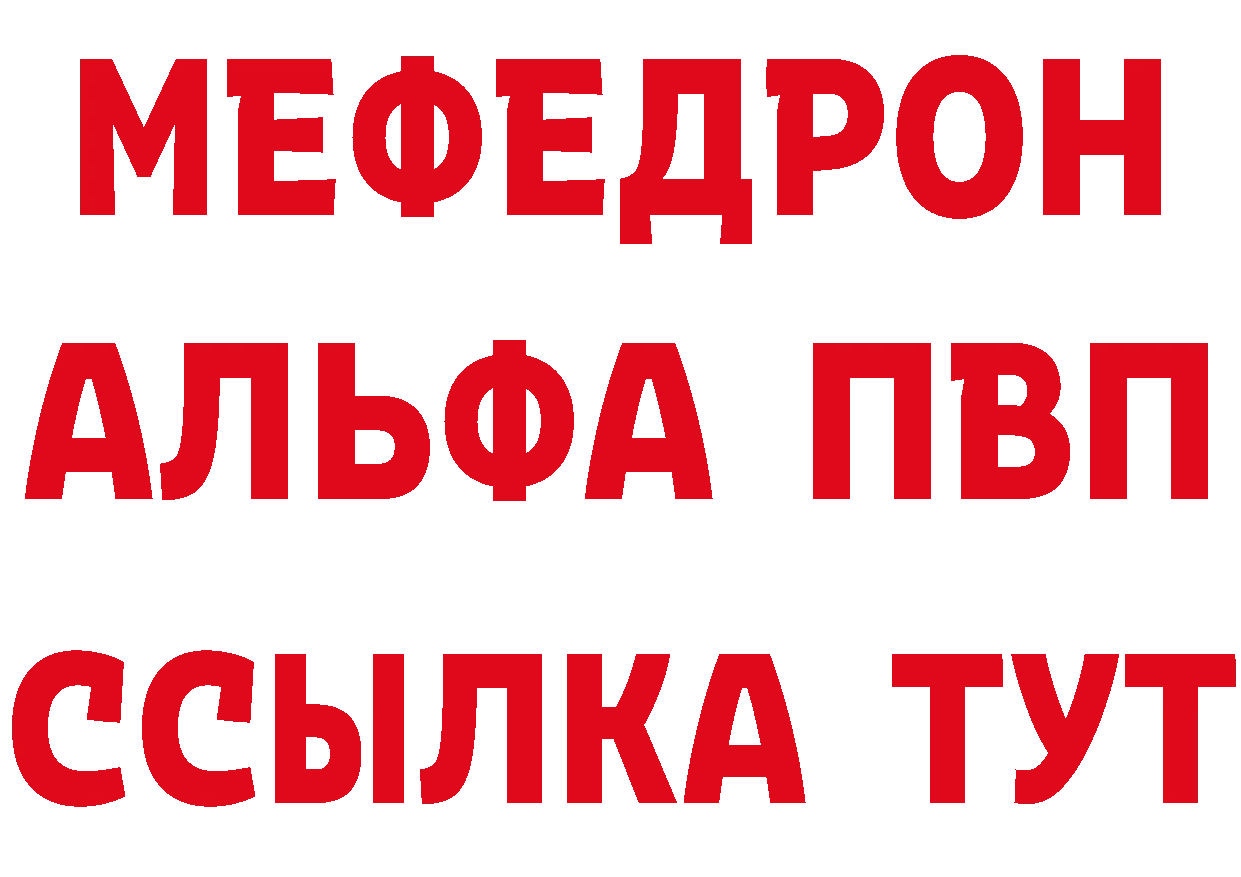 МЕФЕДРОН
АЛЬФА ПВП
ССЫЛКА ТУТ